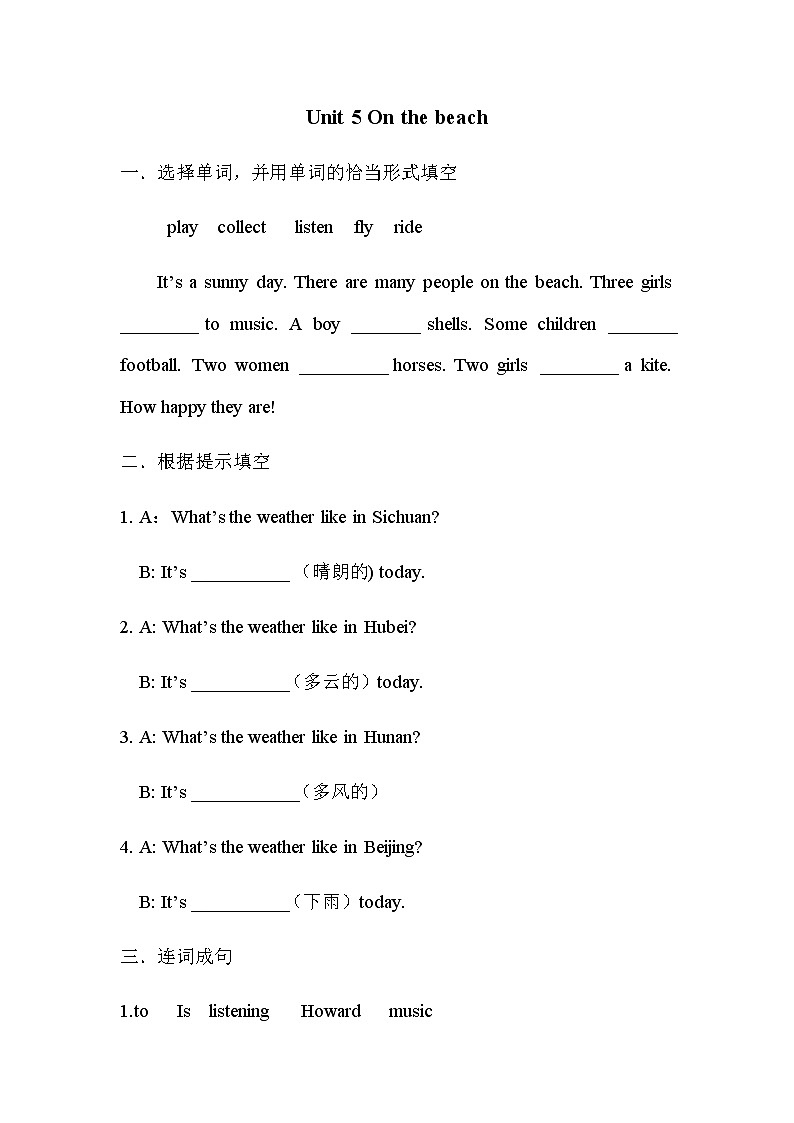 Unit 5 On the beach

一、选择单词，并用单词的恰当形式填空

play collect listen fly ride

It’s a sunny day. There are many people on the beach. Three girls ________ to music. A boy _______ shells. Some children _______ football. Two women _________ horses. Two girls ________ a kite. How happy they are!

二、根据提示填空

1. A：What’s the weather like in Sichuan?

B: It’s __________ （晴朗的) today.

2. A: What’s the weather like in Hubei?

B: It’s __________（多云的）today.

3. A: What’s the weather like in Hunan?

B: It’s ___________（多风的）

4. A: What’s the weather like in Beijing?

B: It’s __________（下雨）today.

三、连词成句

1.to Is listening Howard music